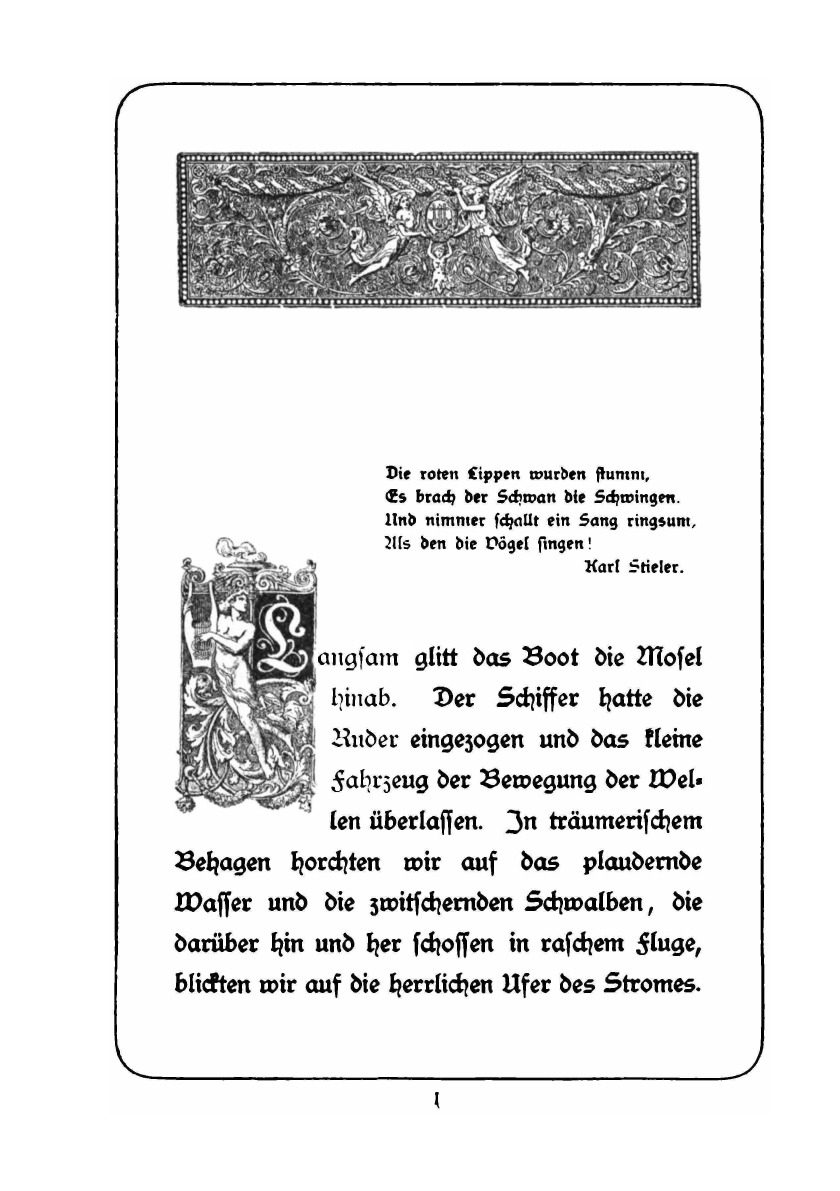 Die roten Lippen wurden ſtumm,
Es brach der Schwan die Schwingen.
Und nimmer ſchallt ein Sang ringsum,
Als den die Vögel ſingen!
Karl Stieler.

Langſam glitt das Boot die Moſel hinab. Der Schiffer hatte die Ruder eingezogen und das kleine Fahrzeug der Bewegung der Wellen überlaſſen. In träumeriſchem Behagen horchten wir auf das plaudernde Waſſer und die zwitſchernden Schwalben, die darüber hin und her ſchoſſen in raſchem Fluge, blickten wir auf die herrlichen Ufer des Stromes.

1